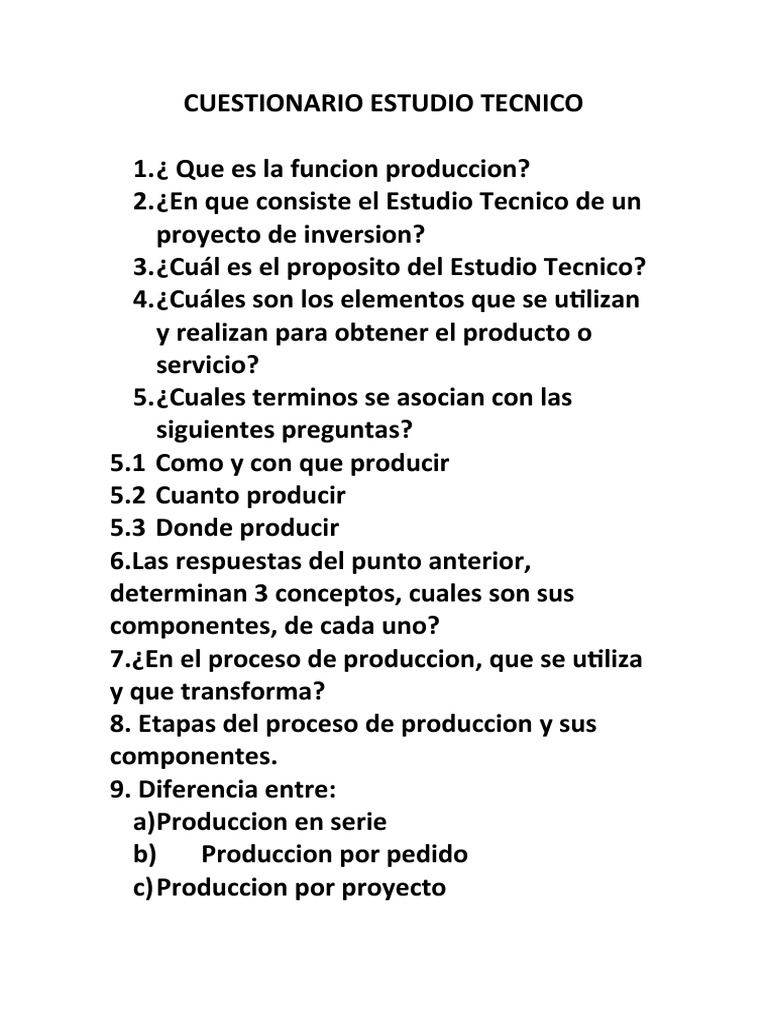 CUESTIONARIO ESTUDIO TECNICO

1.¿ Que es la funcion produccion?
2.¿En que consiste el Estudio Tecnico de un proyecto de inversion?
3.¿Cuál es el proposito del Estudio Tecnico?
4.¿Cuáles son los elementos que se utilizan y realizan para obtener el producto o servicio?
5.¿Cuales terminos se asocian con las siguientes preguntas?
5.1 Como y con que producir
5.2 Cuanto producir
5.3 Donde producir
6.Las respuestas del punto anterior, determinan 3 conceptos, cuales son sus componentes, de cada uno?
7.¿En el proceso de produccion, que se utiliza y que transforma?
8. Etapas del proceso de produccion y sus componentes.
9. Diferencia entre:
a)Produccion en serie
b) Produccion por pedido
c)Produccion por proyecto